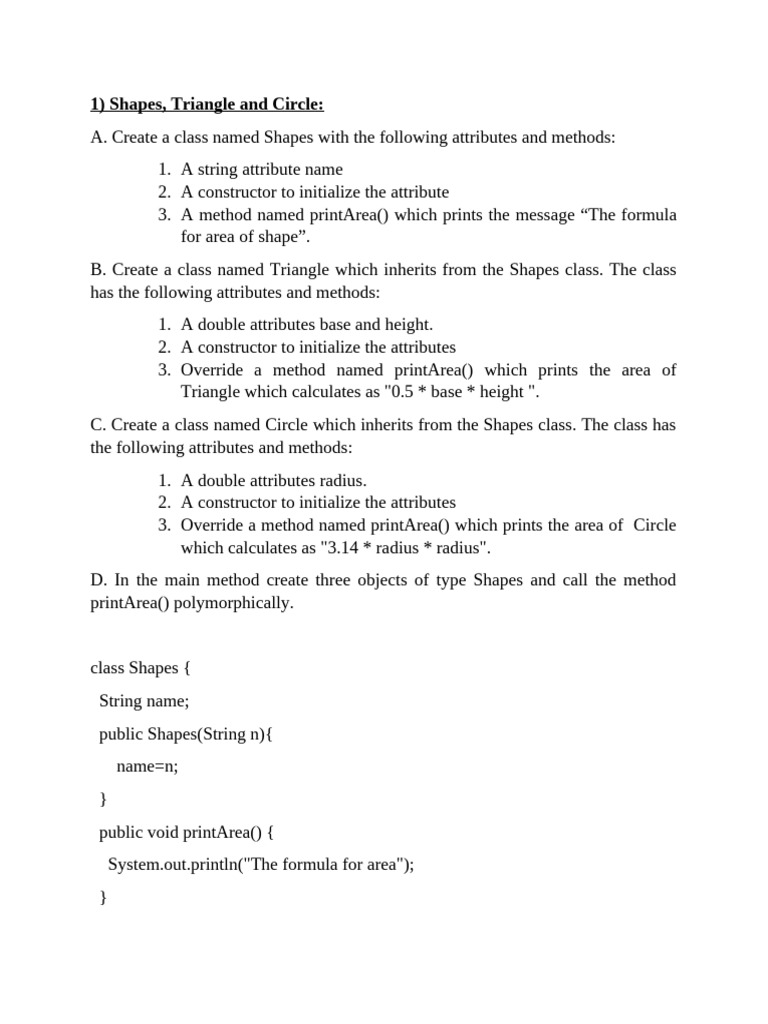 1) Shapes, Triangle and Circle:

A. Create a class named Shapes with the following attributes and methods:

1. A string attribute name
2. A constructor to initialize the attribute
3. A method named printArea() which prints the message “The formula for area of shape”.

B. Create a class named Triangle which inherits from the Shapes class. The class has the following attributes and methods:

1. A double attributes base and height.
2. A constructor to initialize the attributes
3. Override a method named printArea() which prints the area of Triangle which calculates as "0.5 * base * height ".

C. Create a class named Circle which inherits from the Shapes class. The class has the following attributes and methods:

1. A double attributes radius.
2. A constructor to initialize the attributes
3. Override a method named printArea() which prints the area of Circle which calculates as "3.14 * radius * radius".

D. In the main method create three objects of type Shapes and call the method printArea() polymorphically.

class Shapes {

String name;

public Shapes(String n){

name=n;

}

public void printArea() {

System.out.println("The formula for area");

}